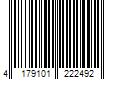 4 179101 222492